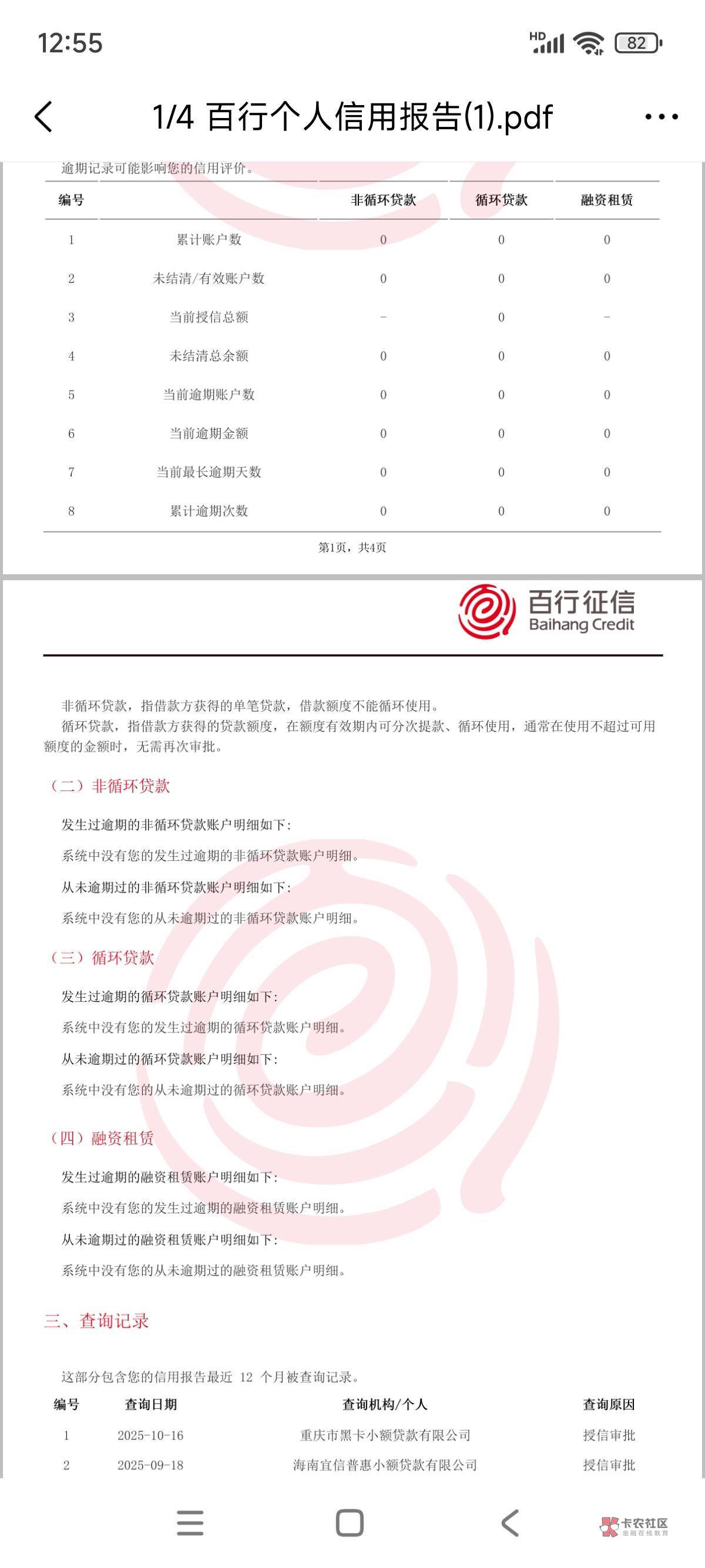 12:55 HD 82

1/4 百行个人信用报告(1).pdf

逾期记录可能影响您的信用评价。

| 编号 | | 非循环贷款 | 循环贷款 | 融资租赁 |
|---|---|---|---|---|
| 1 | 累计账户数 | 0 | 0 | 0 |
| 2 | 未结清/有效账户数 | 0 | 0 | 0 |
| 3 | 当前授信总额 | - | 0 | - |
| 4 | 未结清总余额 | 0 | 0 | 0 |
| 5 | 当前逾期账户数 | 0 | 0 | 0 |
| 6 | 当前逾期金额 | 0 | 0 | 0 |
| 7 | 当前最长逾期天数 | 0 | 0 | 0 |
| 8 | 累计逾期次数 | 0 | 0 | 0 |

第1页，共4页

百行征信
Baihang Credit

非循环贷款，指借款方获得的单笔贷款，借款额度不能循环使用。
循环贷款，指借款方获得的贷款额度，在额度有效期内可分次提款、循环使用，通常在使用不超过可用额度的金额时，无需再次审批。

（二）非循环贷款

发生过逾期的非循环贷款账户明细如下：

系统中没有您的发生过逾期的非循环贷款账户明细。

从未逾期过的非循环贷款账户明细如下：

系统中没有您的从未逾期过的非循环贷款账户明细。

（三）循环贷款

发生过逾期的循环贷款账户明细如下：

系统中没有您的发生过逾期的循环贷款账户明细。

从未逾期过的循环贷款账户明细如下：

系统中没有您的从未逾期过的循环贷款账户明细。

（四）融资租赁

发生过逾期的融资租赁账户明细如下：

系统中没有您的发生过逾期的融资租赁账户明细。

从未逾期过的融资租赁账户明细如下：

系统中没有您的从未逾期过的融资租赁账户明细。

三、查询记录

这部分包含您的信用报告最近 12 个月被查询记录。

| 编号 | 查询日期 | 查询机构/个人 | 查询原因 |
|---|---|---|---|
| 1 | 2025-10-16 | 重庆市黑卡小额贷款有限公司 | 授信审批 |
| 2 | 2025-09-18 | 海南宜信普惠小额贷款有限公司 | 授信审批 |

卡农社区
金融在线教育